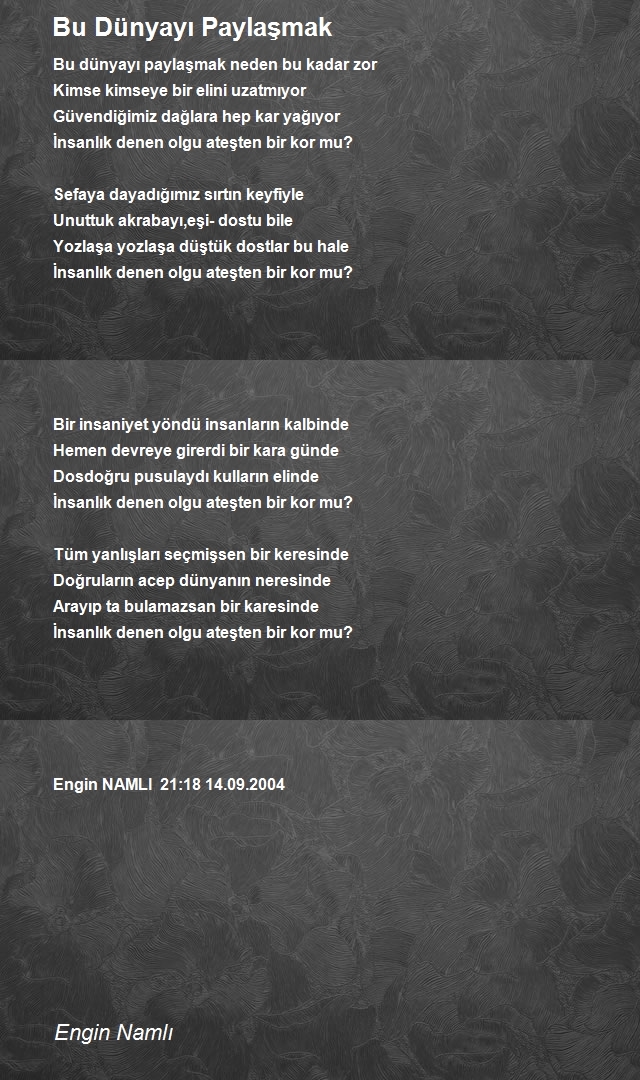 Bu Dünyayı Paylaşmak

Bu dünyayı paylaşmak neden bu kadar zor
Kimse kimseye bir elini uzatmıyor
Güvendiğimiz dağlara hep kar yağıyor
İnsanlık denen olgu ateşten bir kor mu?

Sefaya dayadığımız sırtın keyfiyle
Unuttuk akrabayı,eşi- dostu bile
Yozlaşa yozlaşa düştük dostlar bu hale
İnsanlık denen olgu ateşten bir kor mu?

Bir insaniyet yöndü insanların kalbinde
Hemen devreye girerdi bir kara günde
Dosdoğru pusulaydı kulların elinde
İnsanlık denen olgu ateşten bir kor mu?

Tüm yanlışları seçmişsen bir keresinde
Doğruların acep dünyanın neresinde
Arayıp ta bulamazsan bir karesinde
İnsanlık denen olgu ateşten bir kor mu?

Engin NAMLI 21:18 14.09.2004

Engin Namlı